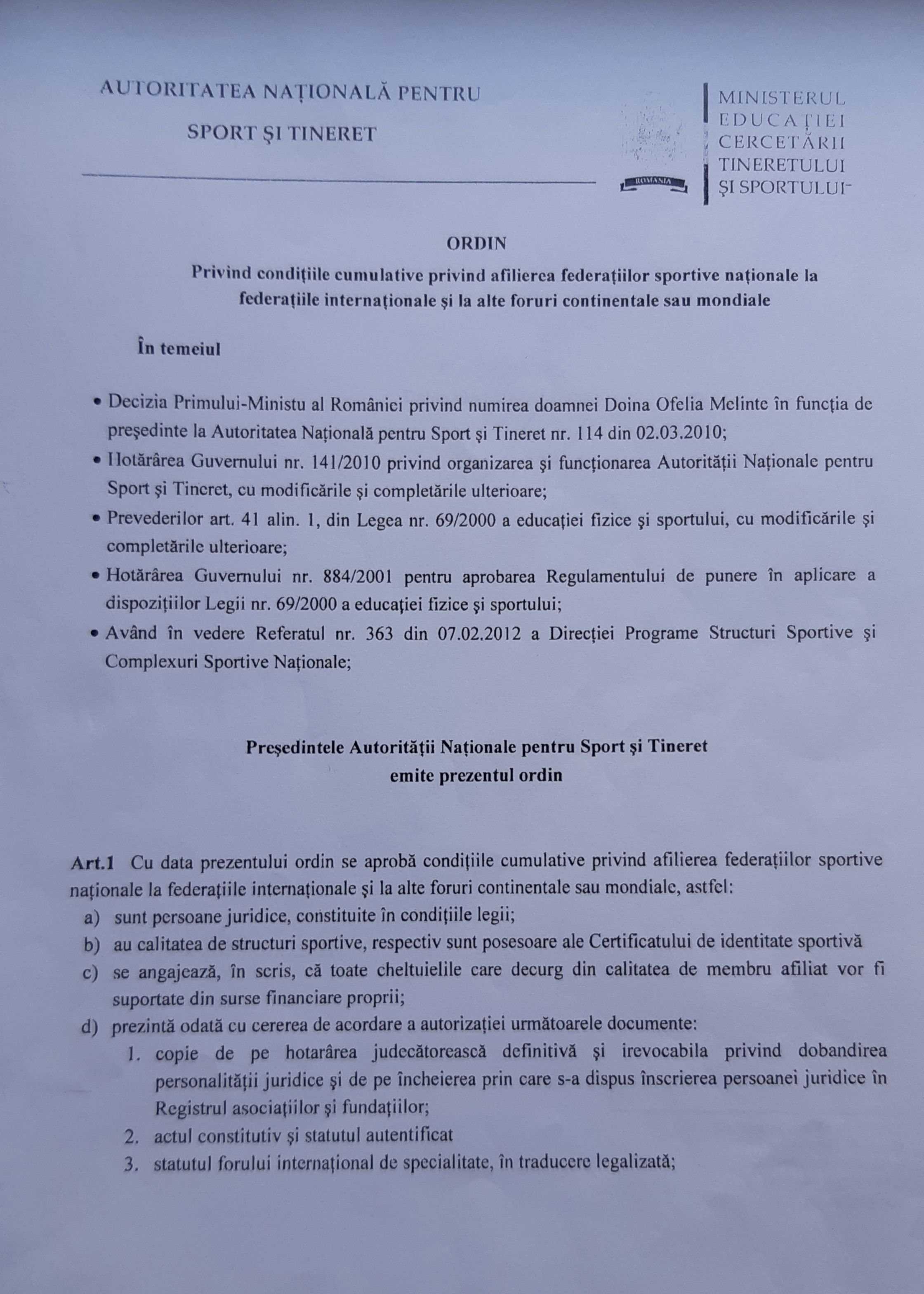 AUTORITATEA NAȚIONALĂ PENTRU SPORT ȘI TINERET

ROMANIA

MINISTERUL EDUCAȚIEI CERCETĂRII TINERETULUI ȘI SPORTULUI

ORDIN

Privind condițiile cumulative privind afilierea federațiilor sportive naționale la federațiile internaționale și la alte foruri continentale sau mondiale

În temeiul

• Decizia Primului-Ministu al României privind numirea doamnei Doina Ofelia Melinte în funcția de președinte la Autoritatea Națională pentru Sport și Tineret nr. 114 din 02.03.2010;
• Hotărârea Guvernului nr. 141/2010 privind organizarea și funcționarea Autorității Naționale pentru Sport și Tineret, cu modificările și completările ulterioare;
• Prevederilor art. 41 alin. 1, din Legea nr. 69/2000 a educației fizice și sportului, cu modificările și completările ulterioare;
• Hotărârea Guvernului nr. 884/2001 pentru aprobarea Regulamentului de punere în aplicare a dispozițiilor Legii nr. 69/2000 a educației fizice și sportului;
• Având în vedere Referatul nr. 363 din 07.02.2012 a Direcției Programe Structuri Sportive și Complexuri Sportive Naționale;

Președintele Autorității Naționale pentru Sport și Tineret emite prezentul ordin

Art.1 Cu data prezentului ordin se aprobă condițiile cumulative privind afilierea federațiilor sportive naționale la federațiile internaționale și la alte foruri continentale sau mondiale, astfel:
a) sunt persoane juridice, constituite în condițiile legii;
b) au calitatea de structuri sportive, respectiv sunt posesoare ale Certificatului de identitate sportivă
c) se angajează, în scris, că toate cheltuielile care decurg din calitatea de membru afiliat vor fi suportate din surse financiare proprii;
d) prezintă odată cu cererea de acordare a autorizației următoarele documente:
1. copie de pe hotarârea judecătorească definitivă și irevocabila privind dobandirea personalității juridice și de pe încheierea prin care s-a dispus înscrierea persoanei juridice în Registrul asociațiilor și fundațiilor;
2. actul constitutiv și statutul autentificat
3. statutul forului internațional de specialitate, în traducere legalizată;